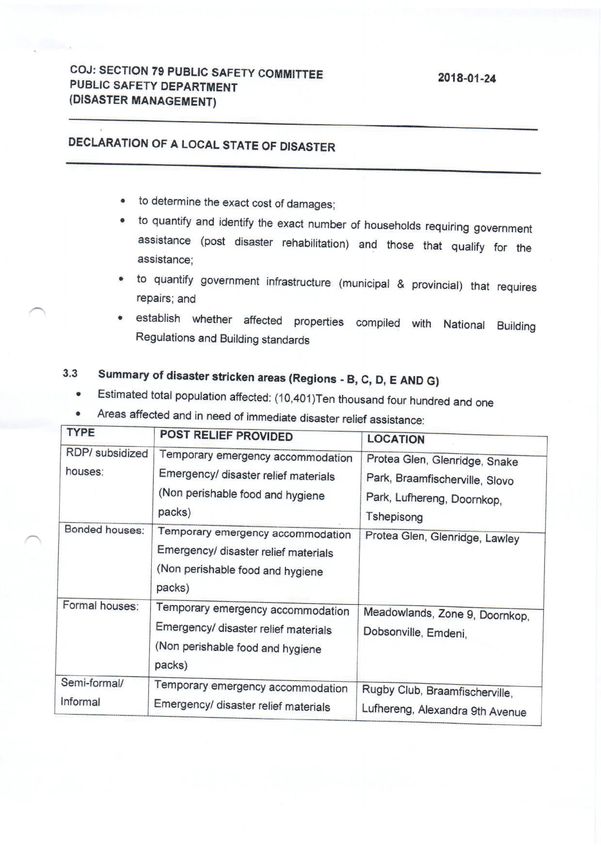 COJ: SECTION 79 PUBLIC SAFETY COMMITTEE
PUBLIC SAFETY DEPARTMENT
(DISASTER MANAGEMENT)

2018-01-24

DECLARATION OF A LOCAL STATE OF DISASTER

• to determine the exact cost of damages;
• to quantify and identify the exact number of households requiring government assistance (post disaster rehabilitation) and those that qualify for the assistance;
• to quantify government infrastructure (municipal & provincial) that requires repairs; and
• establish whether affected properties compiled with National Building Regulations and Building standards

3.3 Summary of disaster stricken areas (Regions - B, C, D, E AND G)

• Estimated total population affected: (10,401)Ten thousand four hundred and one
• Areas affected and in need of immediate disaster relief assistance:

| TYPE | POST RELIEF PROVIDED | LOCATION |
|---|---|---|
| RDP/ subsidized houses: | Temporary emergency accommodation Emergency/ disaster relief materials (Non perishable food and hygiene packs) | Protea Glen, Glenridge, Snake Park, Braamfischerville, Slovo Park, Lufhereng, Doornkop, Tshepisong |
| Bonded houses: | Temporary emergency accommodation Emergency/ disaster relief materials (Non perishable food and hygiene packs) | Protea Glen, Glenridge, Lawley |
| Formal houses: | Temporary emergency accommodation Emergency/ disaster relief materials (Non perishable food and hygiene packs) | Meadowlands, Zone 9, Doornkop, Dobsonville, Emdeni, |
| Semi-formal/ Informal | Temporary emergency accommodation Emergency/ disaster relief materials | Rugby Club, Braamfischerville, Lufhereng, Alexandra 9th Avenue |